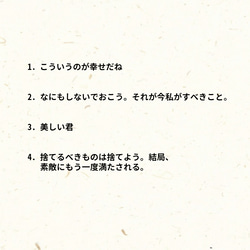 1. こういうのが幸せだね

2. なにもしないでおこう。それが今私がすべきこと。

3. 美しい君

4. 捨てるべきものは捨てよう。結局、素敵にもう一度満たされる。